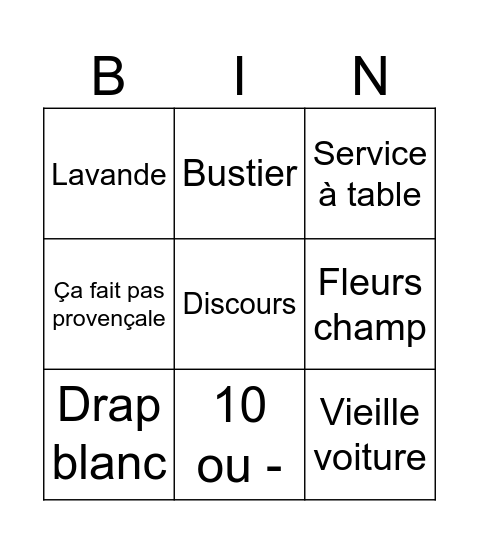 | B | I | N |
|---|---|---|
| Lavande | Bustier | Service à table |
| Ça fait pas provençale | Discours | Fleurs champ |
| Drap blanc | 10 ou - | Vieille voiture |